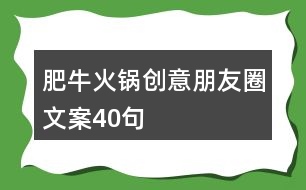 肥牛火锅创意朋友圈文案40句